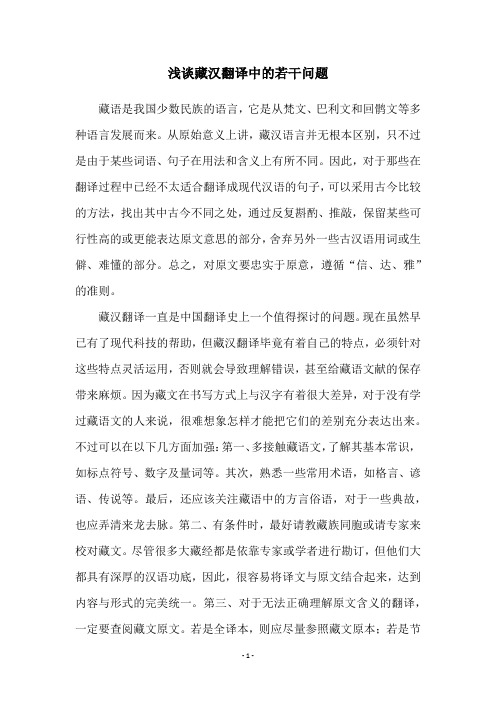 浅谈藏汉翻译中的若干问题

藏语是我国少数民族的语言，它是从梵文、巴利文和回鹘文等多种语言发展而来。从原始意义上讲，藏汉语言并无根本区别，只不过是由于某些词语、句子在用法和含义上有所不同。因此，对于那些在翻译过程中已经不太适合翻译成现代汉语的句子，可以采用古今比较的方法，找出其中古今不同之处，通过反复斟酌、推敲，保留某些可行性高的或更能表达原文意思的部分，舍弃另外一些古汉语用词或生僻、难懂的部分。总之，对原文要忠实于原意，遵循“信、达、雅”的准则。

藏汉翻译一直是中国翻译史上一个值得探讨的问题。现在虽然早已有了现代科技的帮助，但藏汉翻译毕竟有着自己的特点，必须针对这些特点灵活运用，否则就会导致理解错误，甚至给藏语文献的保存带来麻烦。因为藏文在书写方式上与汉字有着很大差异，对于没有学过藏语文的人来说，很难想象怎样才能把它们的差别充分表达出来。不过可以在以下几方面加强：第一、多接触藏语文，了解其基本常识，如标点符号、数字及量词等。其次，熟悉一些常用术语，如格言、谚语、传说等。最后，还应该关注藏语中的方言俗语，对于一些典故，也应弄清来龙去脉。第二、有条件时，最好请教藏族同胞或请专家来校对藏文。尽管很多大藏经都是依靠专家或学者进行勘订，但他们大都具有深厚的汉语功底，因此，很容易将译文与原文结合起来，达到内容与形式的完美统一。第三、对于无法正确理解原文含义的翻译，一定要查阅藏文原文。若是全译本，则应尽量参照藏文原本；若是节

- 1 -